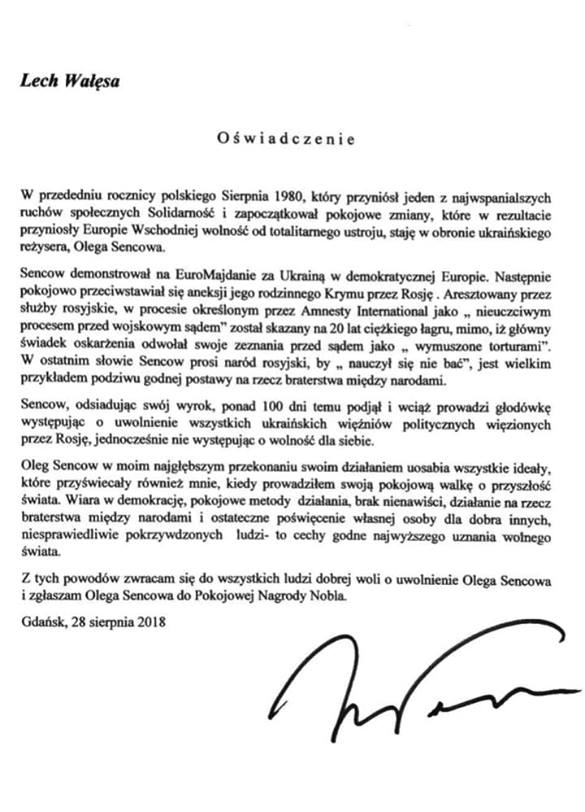 Lech Wałęsa

Oświadczenie

W przededniu rocznicy polskiego Sierpnia 1980, który przyniósł jeden z najwspanialszych ruchów społecznych Solidarność i zapoczątkował pokojowe zmiany, które w rezultacie przyniosły Europie Wschodniej wolność od totalitarnego ustroju, staję w obronie ukraińskiego reżysera, Olega Sencowa.

Sencow demonstrował na EuroMajdanie za Ukrainą w demokratycznej Europie. Następnie pokojowo przeciwstawiał się aneksji jego rodzinnego Krymu przez Rosję . Aresztowany przez służby rosyjskie, w procesie określonym przez Amnesty International jako „ nieuczciwym procesem przed wojskowym sądem" został skazany na 20 lat ciężkiego łagru, mimo, iż główny świadek oskarżenia odwołał swoje zeznania przed sądem jako „ wymuszone torturami". W ostatnim słowie Sencow prosi naród rosyjski, by „ nauczył się nie bać", jest wielkim przykładem podziwu godnej postawy na rzecz braterstwa między narodami.

Sencow, odsiadując swój wyrok, ponad 100 dni temu podjął i wciąż prowadzi głodówkę występując o uwolnienie wszystkich ukraińskich więźniów politycznych więzionych przez Rosję, jednocześnie nie występując o wolność dla siebie.

Oleg Sencow w moim najgłębszym przekonaniu swoim działaniem uosabia wszystkie ideały, które przyświecały również mnie, kiedy prowadziłem swoją pokojową walkę o przyszłość świata. Wiara w demokrację, pokojowe metody działania, brak nienawiści, działanie na rzecz braterstwa między narodami i ostateczne poświęcenie własnej osoby dla dobra innych, niesprawiedliwie pokrzywdzonych ludzi- to cechy godne najwyższego uznania wolnego świata.

Z tych powodów zwracam się do wszystkich ludzi dobrej woli o uwolnienie Olega Sencowa i zgłaszam Olega Sencowa do Pokojowej Nagrody Nobla.

Gdańsk, 28 sierpnia 2018